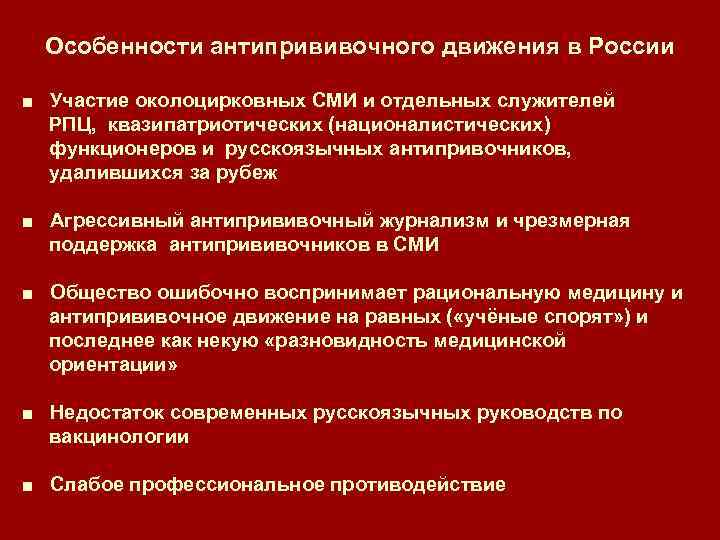 Особенности антипрививочного движения в России

■ Участие околоцирковных СМИ и отдельных служителей РПЦ, квазипатриотических (националистических) функционеров и русскоязычных антипривочников, удалившихся за рубеж

■ Агрессивный антипрививочный журнализм и чрезмерная поддержка антипрививочников в СМИ

■ Общество ошибочно воспринимает рациональную медицину и антипрививочное движение на равных («учёные спорят») и последнее как некую «разновидность медицинской ориентации»

■ Недостаток современных русскоязычных руководств по вакцинологии

■ Слабое профессиональное противодействие